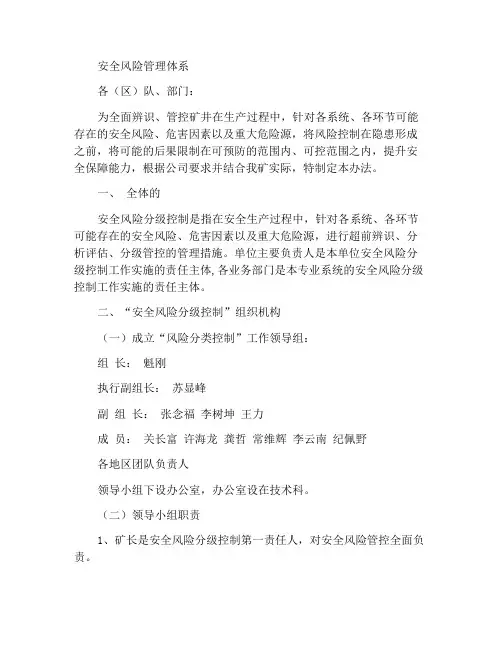 安全风险管理体系

各（区）队、部门：

为全面辨识、管控矿井在生产过程中，针对各系统、各环节可能存在的安全风险、危害因素以及重大危险源，将风险控制在隐患形成之前，将可能的后果限制在可预防的范围内、可控范围之内，提升安全保障能力，根据公司要求并结合我矿实际，特制定本办法。

一、 全体的

安全风险分级控制是指在安全生产过程中，针对各系统、各环节可能存在的安全风险、危害因素以及重大危险源，进行超前辨识、分析评估、分级管控的管理措施。单位主要负责人是本单位安全风险分级控制工作实施的责任主体, 各业务部门是本专业系统的安全风险分级控制工作实施的责任主体。

二、“安全风险分级控制”组织机构

（一）成立“风险分类控制”工作领导组：

组 长： 魁刚

执行副组长： 苏显峰

副 组 长： 张念福 李树坤 王力

成 员： 关长富 许海龙 龚哲 常维辉 李云南 纪佩野

各地区团队负责人

领导小组下设办公室，办公室设在技术科。

（二）领导小组职责

1、矿长是安全风险分级控制第一责任人，对安全风险管控全面负责。